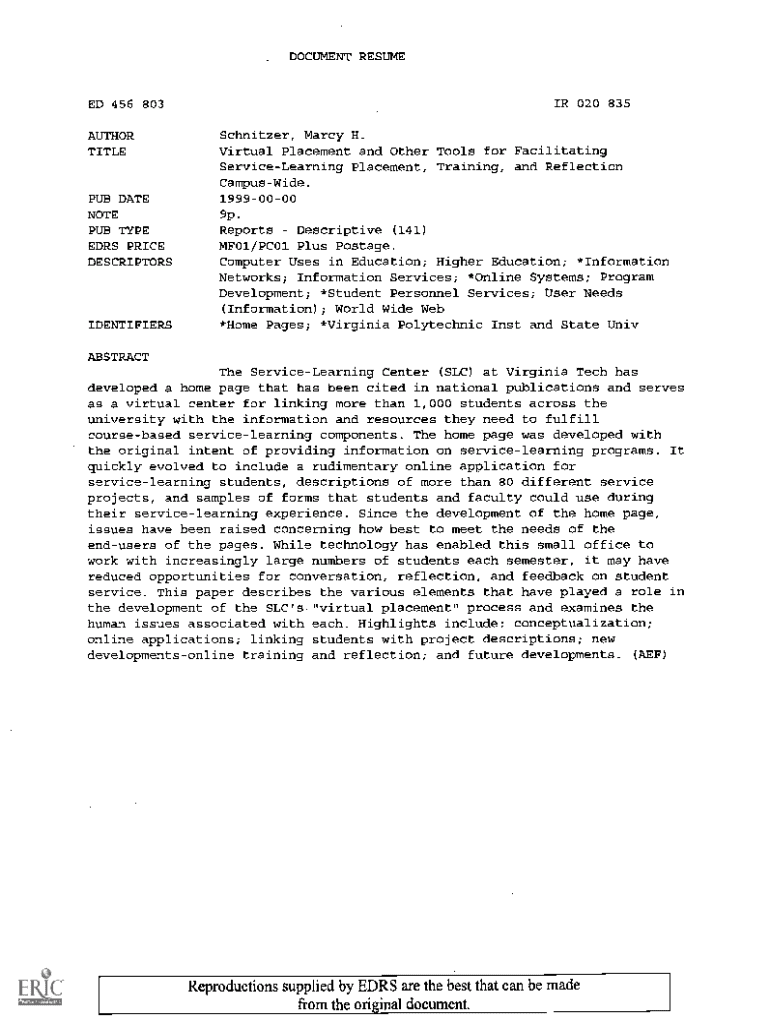 DOCUMENT RESUME

ED 456 803 IR 020 835

AUTHOR Schnitzer, Marcy H.
TITLE Virtual Placement and Other Tools for Facilitating Service-Learning Placement, Training, and Reflection Campus-Wide.
PUB DATE 1999-00-00
NOTE 9p.
PUB TYPE Reports - Descriptive (141)
EDRS PRICE MF01/PC01 Plus Postage.
DESCRIPTORS Computer Uses in Education; Higher Education; *Information Networks; Information Services; *Online Systems; Program Development; *Student Personnel Services; User Needs (Information); World Wide Web
IDENTIFIERS *Home Pages; *Virginia Polytechnic Inst and State Univ

ABSTRACT

The Service-Learning Center (SLC) at Virginia Tech has developed a home page that has been cited in national publications and serves as a virtual center for linking more than 1,000 students across the university with the information and resources they need to fulfill course-based service-learning components. The home page was developed with the original intent of providing information on service-learning programs. It quickly evolved to include a rudimentary online application for service-learning students, descriptions of more than 80 different service projects, and samples of forms that students and faculty could use during their service-learning experience. Since the development of the home page, issues have been raised concerning how best to meet the needs of the end-users of the pages. While technology has enabled this small office to work with increasingly large numbers of students each semester, it may have reduced opportunities for conversation, reflection, and feedback on student service. This paper describes the various elements that have played a role in the development of the SLC's "virtual placement" process and examines the human issues associated with each. Highlights include: conceptualization; online applications; linking students with project descriptions; new developments-online training and reflection; and future developments. (AEF)

ERIC

Reproductions supplied by EDRS are the best that can be made from the original document.